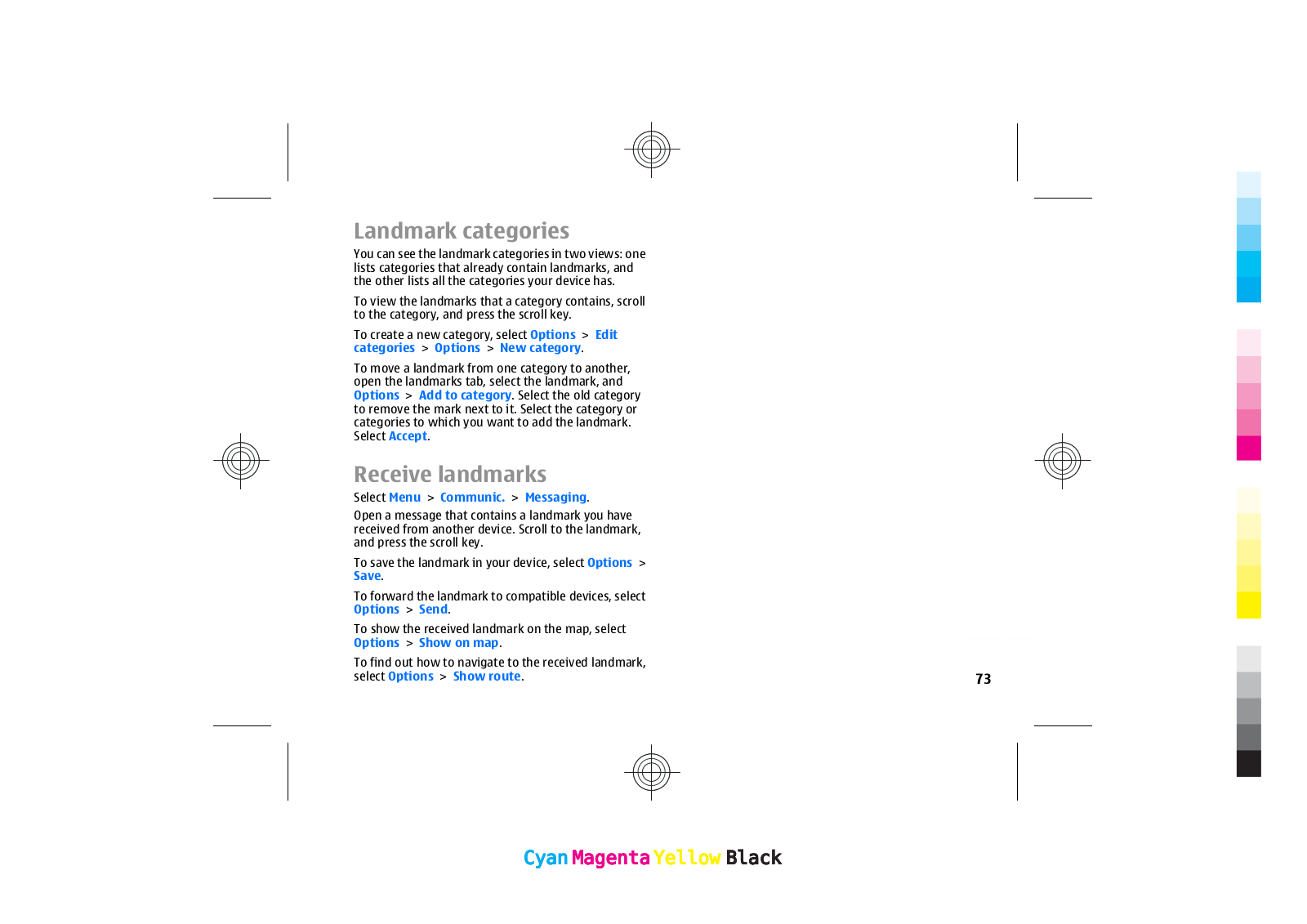 Landmark categories

You can see the landmark categories in two views: one lists categories that already contain landmarks, and the other lists all the categories your device has.

To view the landmarks that a category contains, scroll to the category, and press the scroll key.

To create a new category, select Options > Edit categories > Options > New category.

To move a landmark from one category to another, open the landmarks tab, select the landmark, and Options > Add to category. Select the old category to remove the mark next to it. Select the category or categories to which you want to add the landmark. Select Accept.

Receive landmarks

Select Menu > Communic. > Messaging.

Open a message that contains a landmark you have received from another device. Scroll to the landmark, and press the scroll key.

To save the landmark in your device, select Options > Save.

To forward the landmark to compatible devices, select Options > Send.

To show the received landmark on the map, select Options > Show on map.

To find out how to navigate to the received landmark, select Options > Show route.

73

Cyan Magenta Yellow Black